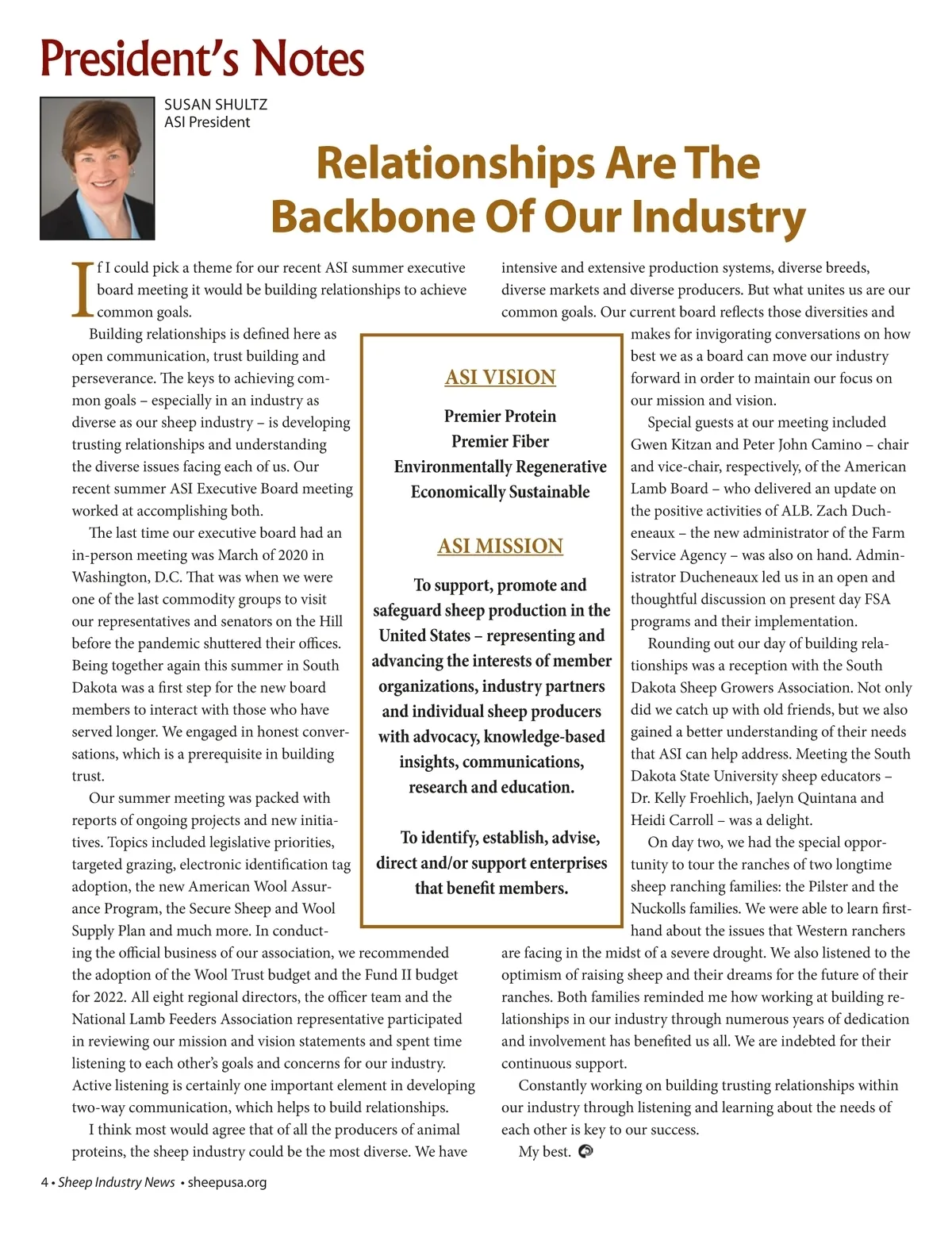 President's Notes

SUSAN SHULTZ
ASI President

Relationships Are The Backbone Of Our Industry

If I could pick a theme for our recent ASI summer executive board meeting it would be building relationships to achieve common goals.

Building relationships is defined here as open communication, trust building and perseverance. The keys to achieving common goals – especially in an industry as diverse as our sheep industry – is developing trusting relationships and understanding the diverse issues facing each of us. Our recent summer ASI Executive Board meeting worked at accomplishing both.

The last time our executive board had an in-person meeting was March of 2020 in Washington, D.C. That was when we were one of the last commodity groups to visit our representatives and senators on the Hill before the pandemic shuttered their offices. Being together again this summer in South Dakota was a first step for the new board members to interact with those who have served longer. We engaged in honest conversations, which is a prerequisite in building trust.

Our summer meeting was packed with reports of ongoing projects and new initiatives. Topics included legislative priorities, targeted grazing, electronic identification tag adoption, the new American Wool Assurance Program, the Secure Sheep and Wool Supply Plan and much more. In conducting the official business of our association, we recommended the adoption of the Wool Trust budget and the Fund II budget for 2022. All eight regional directors, the officer team and the National Lamb Feeders Association representative participated in reviewing our mission and vision statements and spent time listening to each other's goals and concerns for our industry. Active listening is certainly one important element in developing two-way communication, which helps to build relationships.

I think most would agree that of all the producers of animal proteins, the sheep industry could be the most diverse. We have intensive and extensive production systems, diverse breeds, diverse markets and diverse producers. But what unites us are our common goals. Our current board reflects those diversities and makes for invigorating conversations on how best we as a board can move our industry forward in order to maintain our focus on our mission and vision.

Special guests at our meeting included Gwen Kitzan and Peter John Camino – chair and vice-chair, respectively, of the American Lamb Board – who delivered an update on the positive activities of ALB. Zach Ducheneaux – the new administrator of the Farm Service Agency – was also on hand. Administrator Ducheneaux led us in an open and thoughtful discussion on present day FSA programs and their implementation.

Rounding out our day of building relationships was a reception with the South Dakota Sheep Growers Association. Not only did we catch up with old friends, but we also gained a better understanding of their needs that ASI can help address. Meeting the South Dakota State University sheep educators – Dr. Kelly Froehlich, Jaelyn Quintana and Heidi Carroll – was a delight.

On day two, we had the special opportunity to tour the ranches of two longtime sheep ranching families: the Pilster and the Nuckolls families. We were able to learn firsthand about the issues that Western ranchers are facing in the midst of a severe drought. We also listened to the optimism of raising sheep and their dreams for the future of their ranches. Both families reminded me how working at building relationships in our industry through numerous years of dedication and involvement has benefited us all. We are indebted for their continuous support.

Constantly working on building trusting relationships within our industry through listening and learning about the needs of each other is key to our success.

My best.

ASI VISION

Premier Protein
Premier Fiber
Environmentally Regenerative
Economically Sustainable

ASI MISSION

To support, promote and safeguard sheep production in the United States – representing and advancing the interests of member organizations, industry partners and individual sheep producers with advocacy, knowledge-based insights, communications, research and education.

To identify, establish, advise, direct and/or support enterprises that benefit members.

4 • Sheep Industry News • sheepusa.org